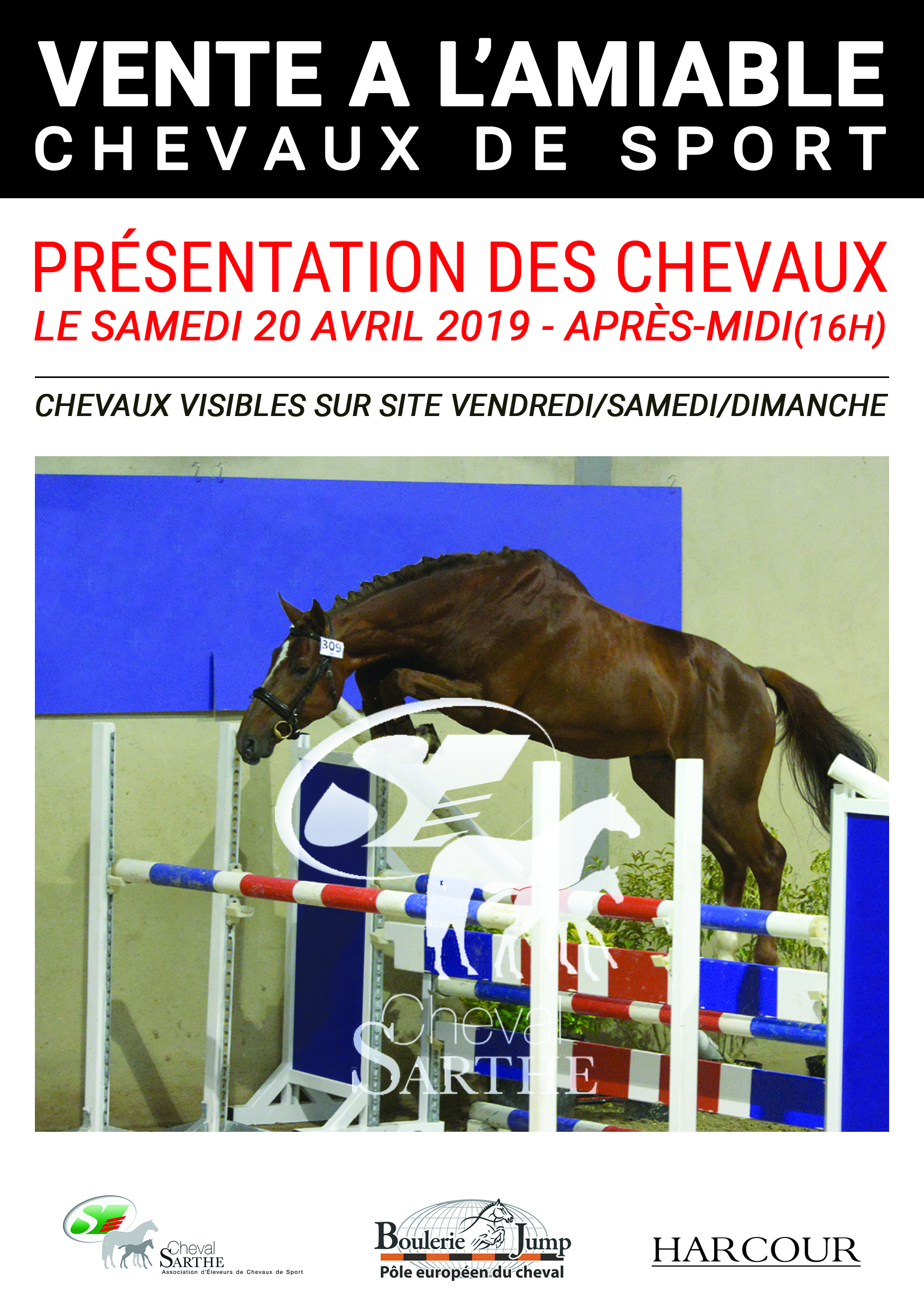 VENTE A L'AMIABLE
CHEVAUX DE SPORT

PRÉSENTATION DES CHEVAUX
LE SAMEDI 20 AVRIL 2019 - APRÈS-MIDI(16H)

CHEVAUX VISIBLES SUR SITE VENDREDI/SAMEDI/DIMANCHE

309

Cheval SARTHE

Cheval SARTHE
Association d'Éleveurs de Chevaux de Sport

Boulerie Jump
Pôle européen du cheval

HARCOUR